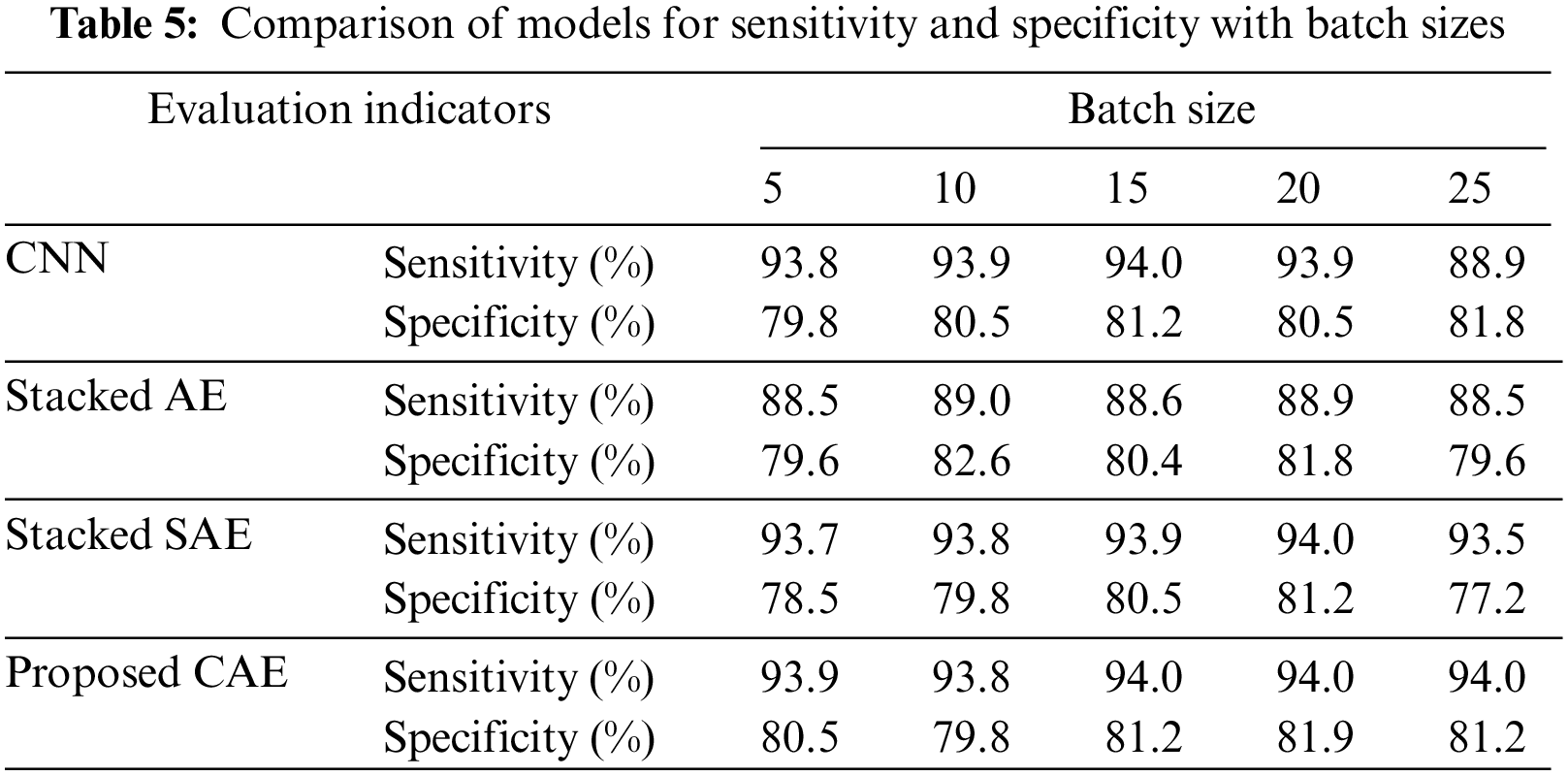 **Table 5:** Comparison of models for sensitivity and specificity with batch sizes

| Evaluation indicators | | Batch size | | | | |
|---|---|---|---|---|---|---|
| | | 5 | 10 | 15 | 20 | 25 |
| CNN | Sensitivity (%) | 93.8 | 93.9 | 94.0 | 93.9 | 88.9 |
| | Specificity (%) | 79.8 | 80.5 | 81.2 | 80.5 | 81.8 |
| Stacked AE | Sensitivity (%) | 88.5 | 89.0 | 88.6 | 88.9 | 88.5 |
| | Specificity (%) | 79.6 | 82.6 | 80.4 | 81.8 | 79.6 |
| Stacked SAE | Sensitivity (%) | 93.7 | 93.8 | 93.9 | 94.0 | 93.5 |
| | Specificity (%) | 78.5 | 79.8 | 80.5 | 81.2 | 77.2 |
| Proposed CAE | Sensitivity (%) | 93.9 | 93.8 | 94.0 | 94.0 | 94.0 |
| | Specificity (%) | 80.5 | 79.8 | 81.2 | 81.9 | 81.2 |